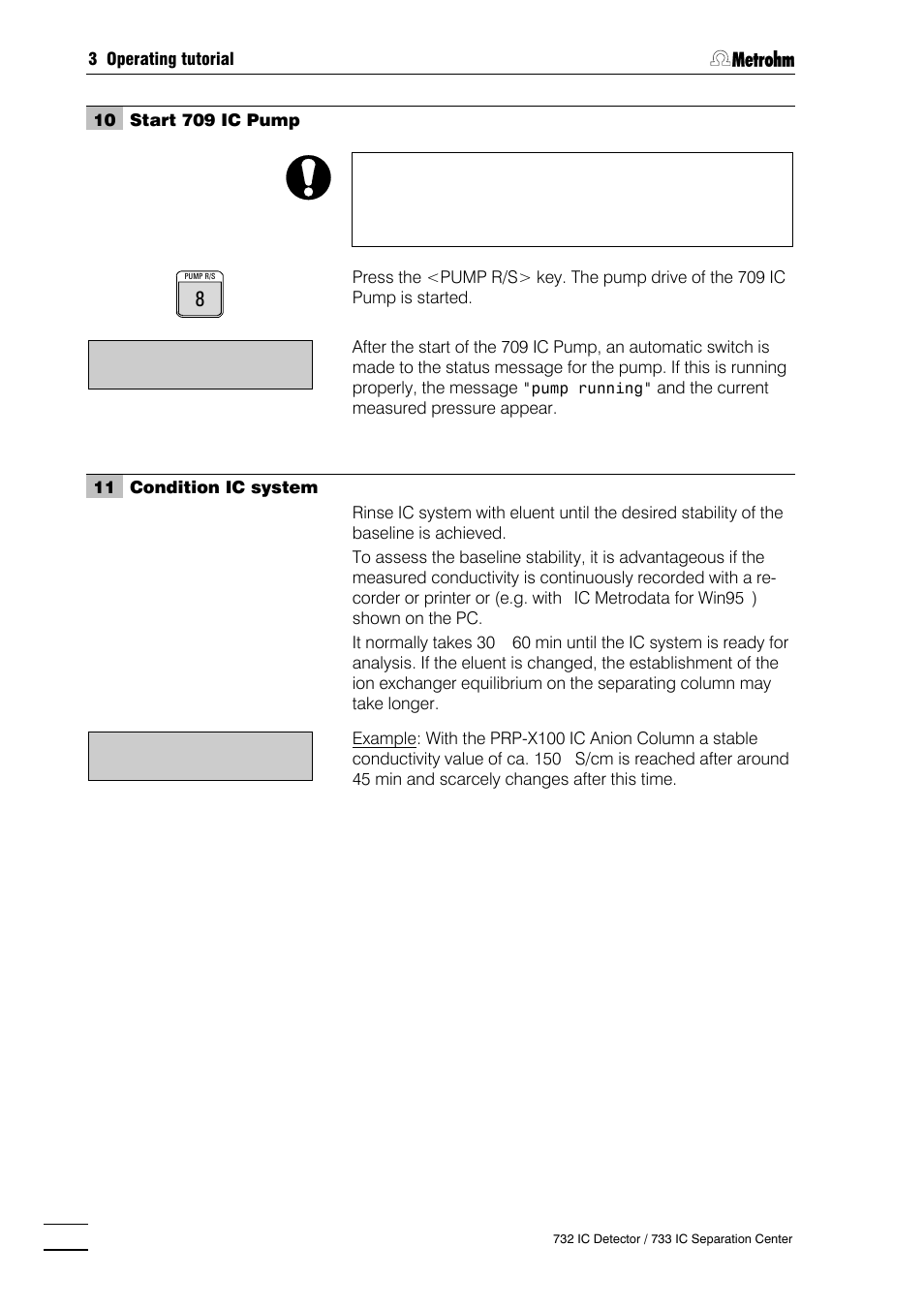 3 Operating tutorial

Metrohm

10 Start 709 IC Pump

PUMP R/S

8

Press the <PUMP R/S> key. The pump drive of the 709 IC Pump is started.

After the start of the 709 IC Pump, an automatic switch is made to the status message for the pump. If this is running properly, the message "pump running" and the current measured pressure appear.

11 Condition IC system

Rinse IC system with eluent until the desired stability of the baseline is achieved.

To assess the baseline stability, it is advantageous if the measured conductivity is continuously recorded with a recorder or printer or (e.g. with IC Metrodata for Win95 ) shown on the PC.

It normally takes 30 60 min until the IC system is ready for analysis. If the eluent is changed, the establishment of the ion exchanger equilibrium on the separating column may take longer.

Example: With the PRP-X100 IC Anion Column a stable conductivity value of ca. 150 S/cm is reached after around 45 min and scarcely changes after this time.

732 IC Detector / 733 IC Separation Center